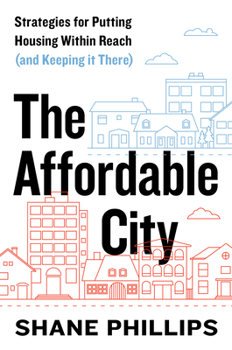 Strategies for Putting Housing Within Reach (and Keeping it There)

The Affordable City

SHANE PHILLIPS